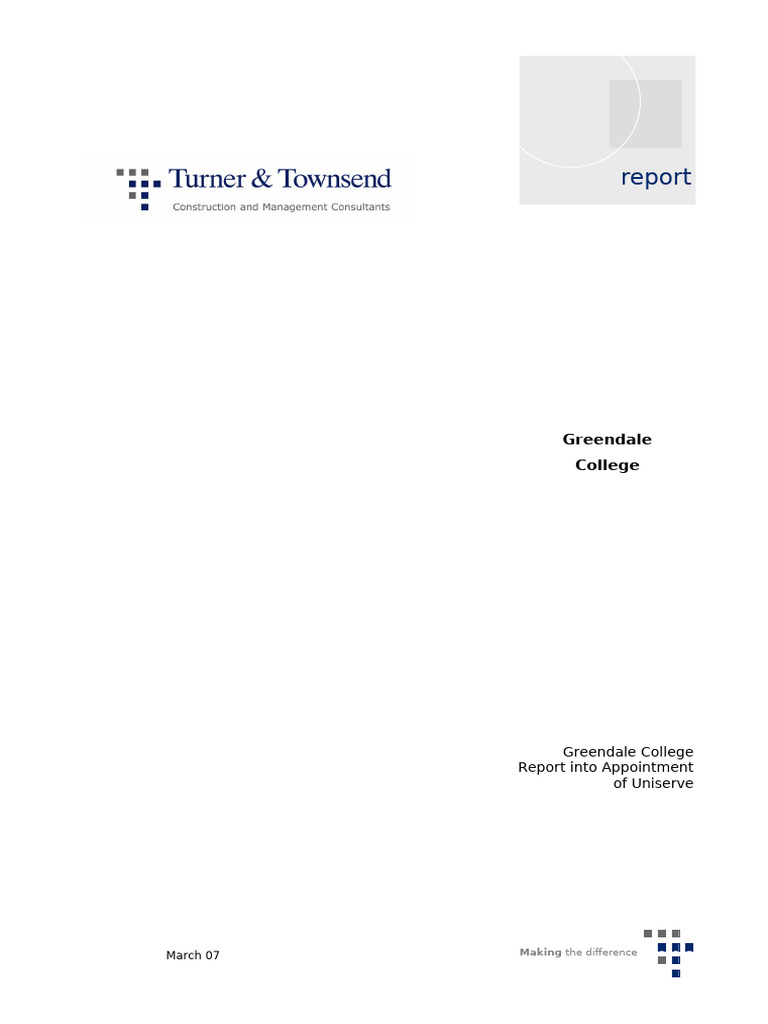 Turner & Townsend
Construction and Management Consultants

report

Greendale College

Greendale College
Report into Appointment of Uniserve

March 07

Making the difference